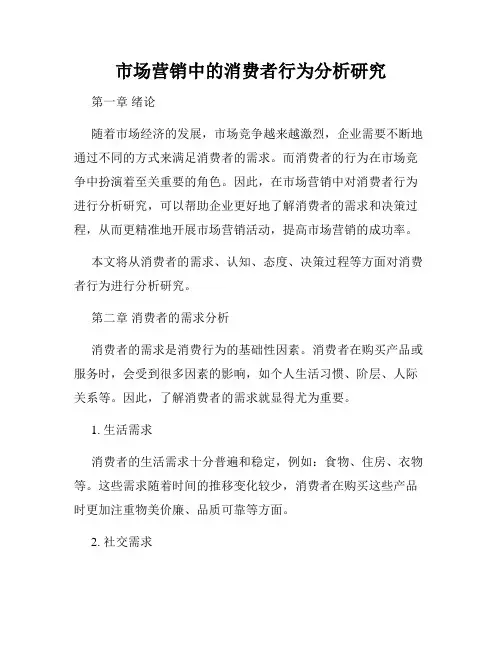 市场营销中的消费者行为分析研究

第一章 绪论

随着市场经济的发展，市场竞争越来越激烈，企业需要不断地通过不同的方式来满足消费者的需求。而消费者的行为在市场竞争中扮演着至关重要的角色。因此，在市场营销中对消费者行为进行分析研究，可以帮助企业更好地了解消费者的需求和决策过程，从而更精准地开展市场营销活动，提高市场营销的成功率。

本文将从消费者的需求、认知、态度、决策过程等方面对消费者行为进行分析研究。

第二章 消费者的需求分析

消费者的需求是消费行为的基础性因素。消费者在购买产品或服务时，会受到很多因素的影响，如个人生活习惯、阶层、人际关系等。因此，了解消费者的需求就显得尤为重要。

1. 生活需求

消费者的生活需求十分普遍和稳定，例如：食物、住房、衣物等。这些需求随着时间的推移变化较少，消费者在购买这些产品时更加注重物美价廉、品质可靠等方面。

2. 社交需求